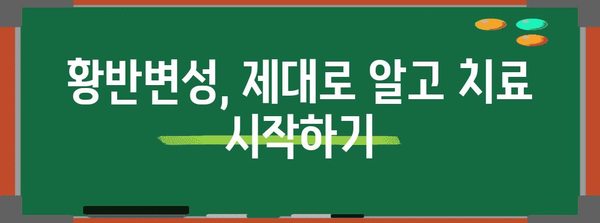 황반변성, 제대로 알고 치료 시작하기